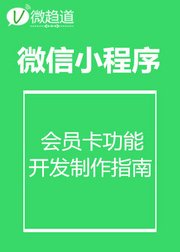 V 微趋道

微信小程序

会员卡功能
开发制作指南